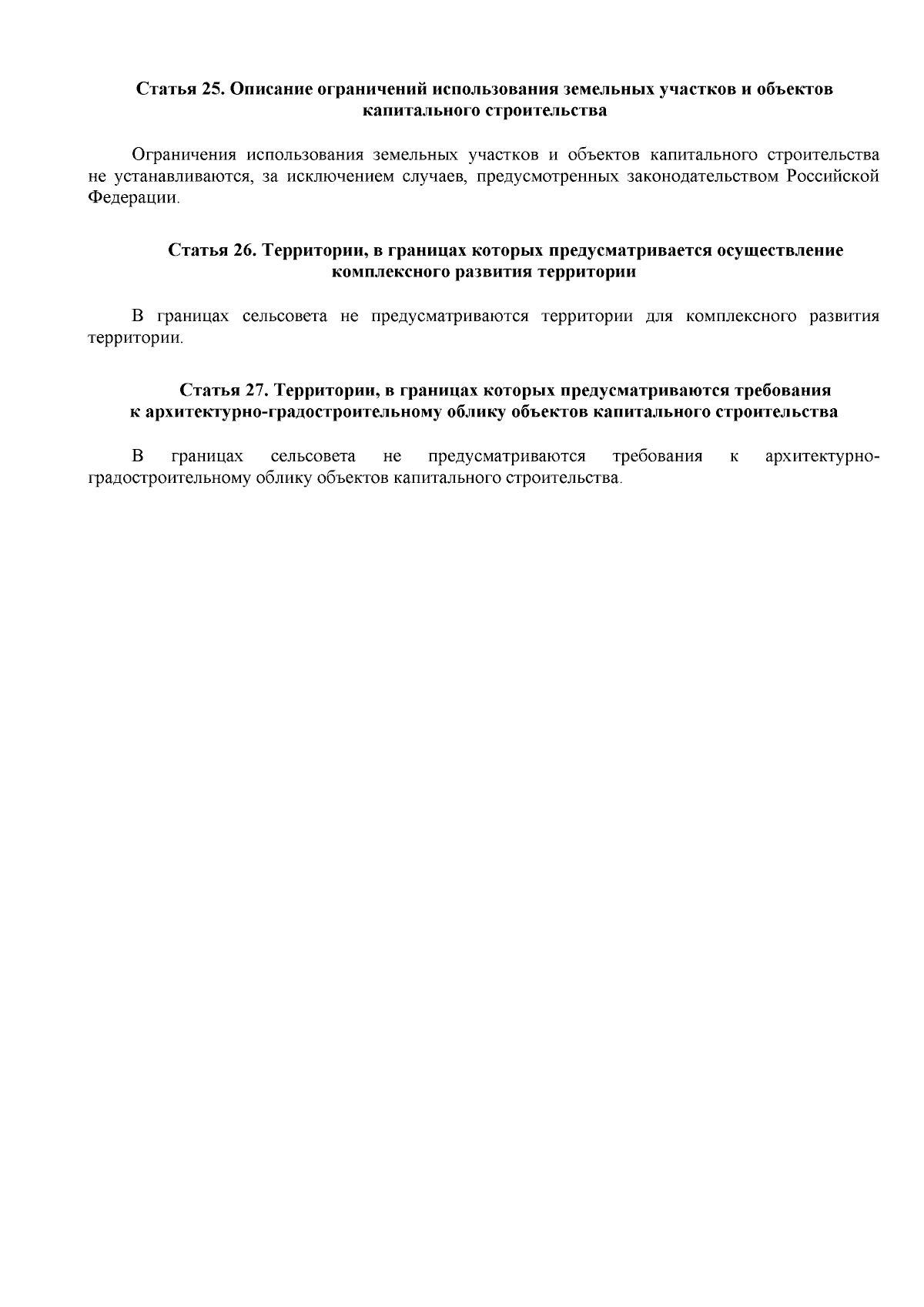 Статья 25. Описание ограничений использования земельных участков и объектов капитального строительства

Ограничения использования земельных участков и объектов капитального строительства не устанавливаются, за исключением случаев, предусмотренных законодательством Российской Федерации.

Статья 26. Территории, в границах которых предусматривается осуществление комплексного развития территории

В границах сельсовета не предусматриваются территории для комплексного развития территории.

Статья 27. Территории, в границах которых предусматриваются требования к архитектурно-градостроительному облику объектов капитального строительства

В границах сельсовета не предусматриваются требования к архитектурно-градостроительному облику объектов капитального строительства.